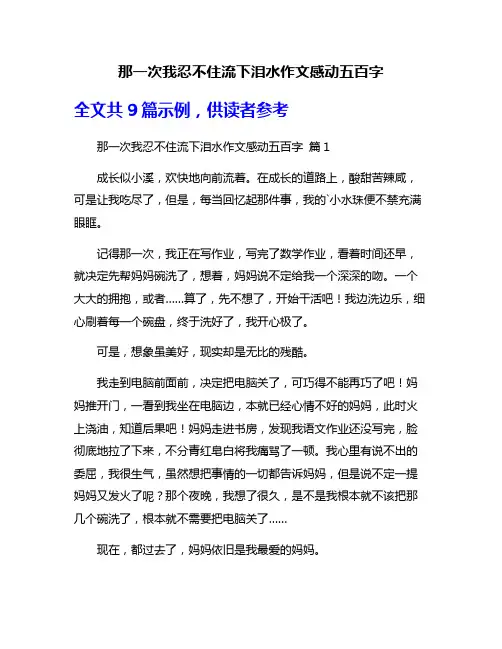 那一次我忍不住流下泪水作文感动五百字

全文共 9 篇示例，供读者参考

那一次我忍不住流下泪水作文感动五百字 篇 1

成长似小溪，欢快地向前流着。在成长的道路上，酸甜苦辣咸，可是让我吃尽了，但是，每当回忆起那件事，我的`小水珠便不禁充满眼眶。

记得那一次，我正在写作业，写完了数学作业，看着时间还早，就决定先帮妈妈碗洗了，想着，妈妈说不定给我一个深深的吻。一个大大的拥抱，或者......算了，先不想了，开始干活吧！我边洗边乐，细心刷着每一个碗盘，终于洗好了，我开心极了。

可是，想象虽美好，现实却是无比的残酷。

我走到电脑前面前，决定把电脑关了，可巧得不能再巧了吧！妈妈推开门，一看到我坐在电脑边，本就已经心情不好的妈妈，此时火上浇油，知道后果吧！妈妈走进书房，发现我语文作业还没写完，脸彻底地拉了下来，不分青红皂白将我痛骂了一顿。我心里有说不出的委屈，我很生气，虽然想把事情的一切都告诉妈妈，但是说不定一提妈妈又发火了呢？那个夜晚，我想了很久，是不是我根本就不该把那几个碗洗了，根本就不需要把电脑关了......

现在，都过去了，妈妈依旧是我最爱的妈妈。